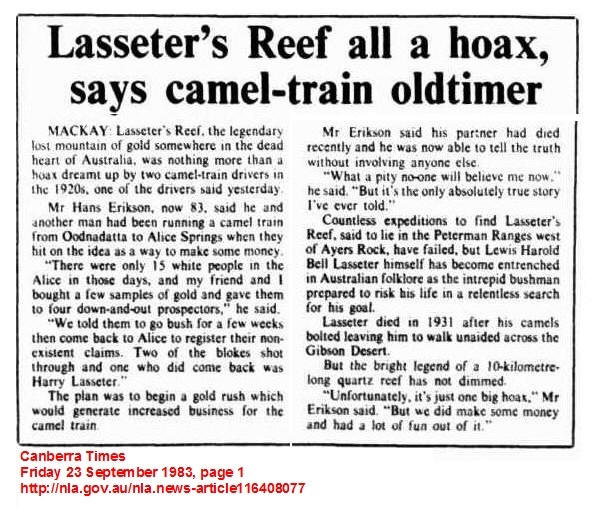 Lasseter's Reef all a hoax, says camel-train oldtimer

MACKAY: Lasseter's Reef, the legendary lost mountain of gold somewhere in the dead heart of Australia, was nothing more than a hoax dreamt up by two camel-train drivers in the 1920s, one of the drivers said yesterday.

Mr Hans Erikson, now 83, said he and another man had been running a camel train from Oodnadatta to Alice Springs when they hit on the idea as a way to make some money.

"There were only 15 white people in the Alice in those days, and my friend and I bought a few samples of gold and gave them to four down-and-out prospectors," he said.

"We told them to go bush for a few weeks then come back to Alice to register their non-existent claims. Two of the blokes shot through and one who did come back was Harry Lasseter."

The plan was to begin a gold rush which would generate increased business for the camel train.

Mr Erikson said his partner had died recently and he was now able to tell the truth without involving anyone else.

"What a pity no-one will believe me now," he said. "But it's the only absolutely true story I've ever told."

Countless expeditions to find Lasseter's Reef, said to lie in the Peterman Ranges west of Ayers Rock, have failed, but Lewis Harold Bell Lasseter himself has become entrenched in Australian folklore as the intrepid bushman prepared to risk his life in a relentless search for his goal.

Lasseter died in 1931 after his camels bolted leaving him to walk unaided across the Gibson Desert.

But the bright legend of a 10-kilometre-long quartz reef has not dimmed.

"Unfortunately, it's just one big hoax," Mr Erikson said. "But we did make some money and had a lot of fun out of it."

Canberra Times
Friday 23 September 1983, page 1
http://nla.gov.au/nla.news-article116408077